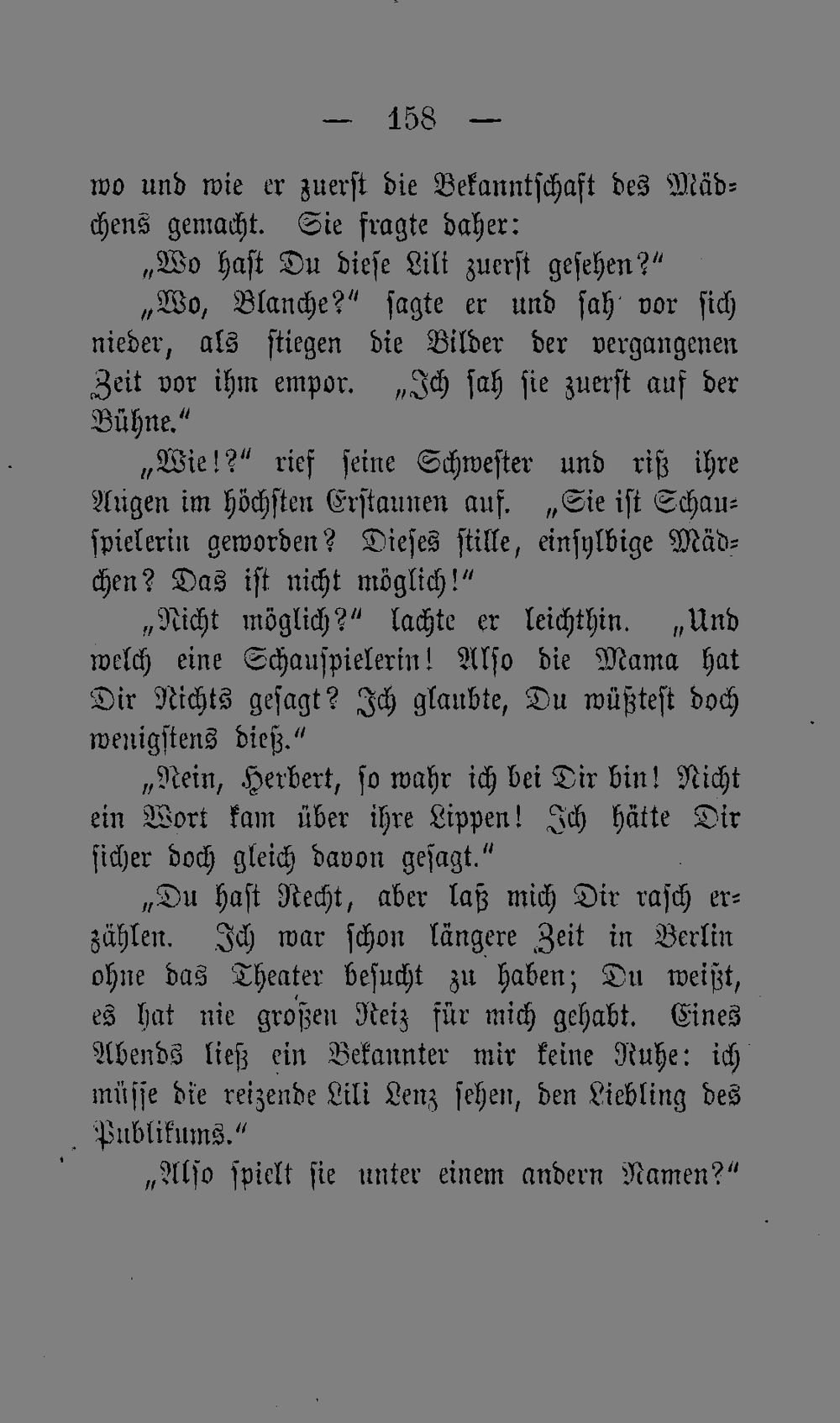 — 158 —

wo und wie er zuerst die Bekanntschaft des Mädchens gemacht. Sie fragte daher:

„Wo hast Du diese Lili zuerst gesehen?“

„Wo, Blanche?“ sagte er und sah vor sich nieder, als stiegen die Bilder der vergangenen Zeit vor ihm empor. „Ich sah sie zuerst auf der Bühne.“

„Wie!?“ rief seine Schwester und riß ihre Augen im höchsten Erstaunen auf. „Sie ist Schauspielerin geworden? Dieses stille, einsylbige Mädchen? Das ist nicht möglich!“

„Nicht möglich?“ lachte er leichthin. „Und welch eine Schauspielerin! Also die Mama hat Dir Nichts gesagt? Ich glaubte, Du wüßtest doch wenigstens dieß.“

„Nein, Herbert, so wahr ich bei Dir bin! Nicht ein Wort kam über ihre Lippen! Ich hätte Dir sicher doch gleich davon gesagt.“

„Du hast Recht, aber laß mich Dir rasch erzählen. Ich war schon längere Zeit in Berlin ohne das Theater besucht zu haben; Du weißt, es hat nie großen Reiz für mich gehabt. Eines Abends ließ ein Bekannter mir keine Ruhe: ich müsse die reizende Lili Lenz sehen, den Liebling des Publikums.“

„Also spielt sie unter einem andern Namen?“